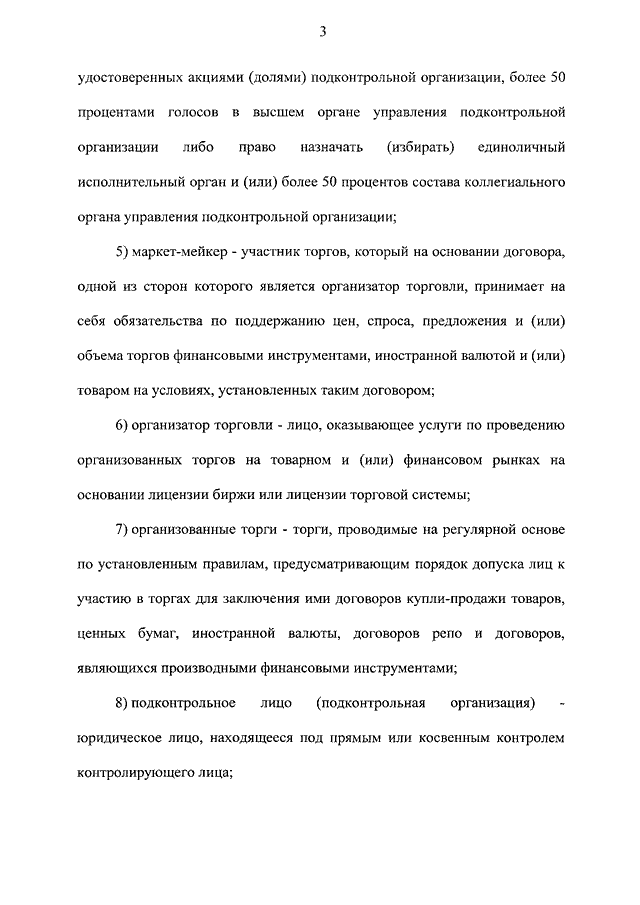 3

удостоверенных акциями (долями) подконтрольной организации, более 50 процентами голосов в высшем органе управления подконтрольной организации либо право назначать (избирать) единоличный исполнительный орган и (или) более 50 процентов состава коллегиального органа управления подконтрольной организации;

5) маркет-мейкер - участник торгов, который на основании договора, одной из сторон которого является организатор торговли, принимает на себя обязательства по поддержанию цен, спроса, предложения и (или) объема торгов финансовыми инструментами, иностранной валютой и (или) товаром на условиях, установленных таким договором;

6) организатор торговли - лицо, оказывающее услуги по проведению организованных торгов на товарном и (или) финансовом рынках на основании лицензии биржи или лицензии торговой системы;

7) организованные торги - торги, проводимые на регулярной основе по установленным правилам, предусматривающим порядок допуска лиц к участию в торгах для заключения ими договоров купли-продажи товаров, ценных бумаг, иностранной валюты, договоров репо и договоров, являющихся производными финансовыми инструментами;

8) подконтрольное лицо (подконтрольная организация) - юридическое лицо, находящееся под прямым или косвенным контролем контролирующего лица;